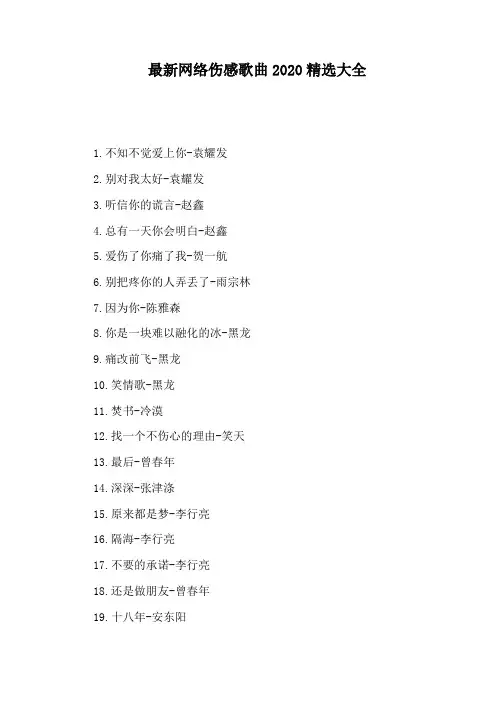 最新网络伤感歌曲 2020 精选大全

1. 不知不觉爱上你-袁耀发

2. 别对我太好-袁耀发

3. 听信你的谎言-赵鑫

4. 总有一天你会明白-赵鑫

5. 爱伤了你痛了我-贺一航

6. 别把疼你的人弄丢了-雨宗林

7. 因为你-陈雅森

8. 你是一块难以融化的冰-黑龙

9. 痛改前飞-黑龙

10. 笑情歌-黑龙

11. 焚书-冷漠

12. 找一个不伤心的理由-笑天

13. 最后-曾春年

14. 深深-张津涤

15. 原来都是梦-李行亮

16. 隔海-李行亮

17. 不要的承诺-李行亮

18. 还是做朋友-曾春年

19. 十八年-安东阳